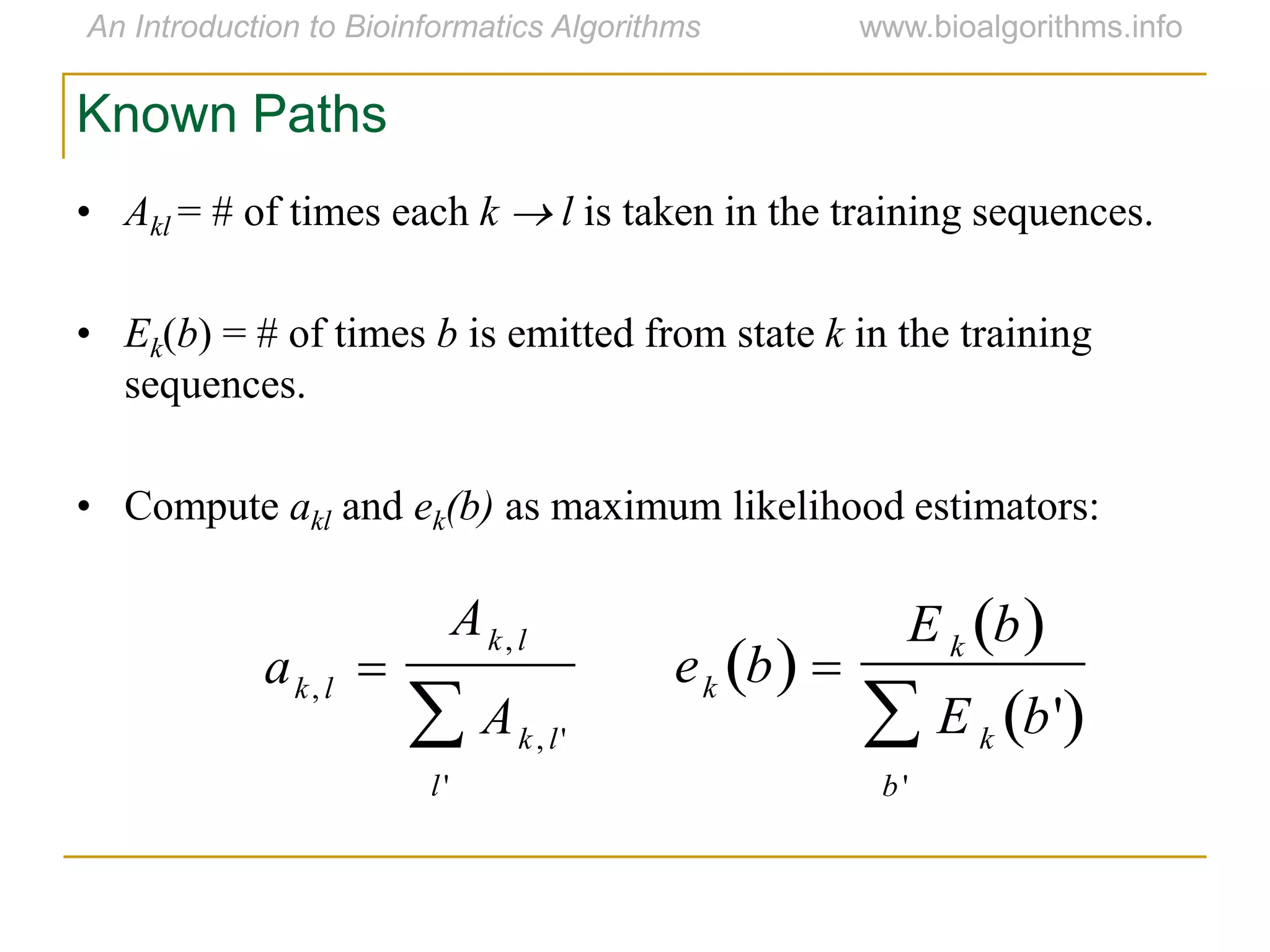 An Introduction to Bioinformatics Algorithms www.bioalgorithms.info

Known Paths

• $A_{kl}$ = # of times each $k \rightarrow l$ is taken in the training sequences.

• $E_k(b)$ = # of times $b$ is emitted from state $k$ in the training sequences.

• Compute $a_{kl}$ and $e_k(b)$ as maximum likelihood estimators:

$a_{k,l} = \frac{A_{k,l}}{\sum_{l'} A_{k,l'}}$ $e_k(b) = \frac{E_k(b)}{\sum_{b'} E_k(b')}$